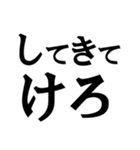 してきて
けろ